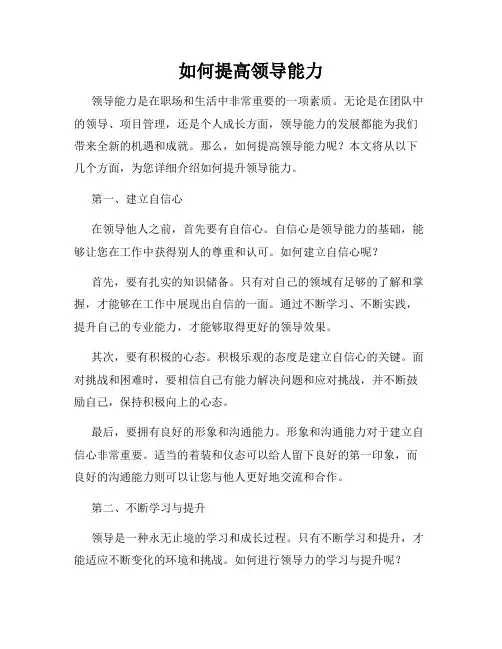 如何提高领导能力

领导能力是在职场和生活中非常重要的一项素质。无论是在团队中的领导、项目管理，还是个人成长方面，领导能力的发展都能为我们带来全新的机遇和成就。那么，如何提高领导能力呢？本文将从以下几个方面，为您详细介绍如何提升领导能力。

第一、建立自信心

在领导他人之前，首先要有自信心。自信心是领导能力的基础，能够让您在工作中获得别人的尊重和认可。如何建立自信心呢？

首先，要有扎实的知识储备。只有对自己的领域有足够的了解和掌握，才能够在工作中展现出自信的一面。通过不断学习、不断实践，提升自己的专业能力，才能够取得更好的领导效果。

其次，要有积极的心态。积极乐观的态度是建立自信心的关键。面对挑战和困难时，要相信自己有能力解决问题和应对挑战，并不断鼓励自己，保持积极向上的心态。

最后，要拥有良好的形象和沟通能力。形象和沟通能力对于建立自信心非常重要。适当的着装和仪态可以给人留下良好的第一印象，而良好的沟通能力则可以让您与他人更好地交流和合作。

第二、不断学习与提升

领导是一种永无止境的学习和成长过程。只有不断学习和提升，才能适应不断变化的环境和挑战。如何进行领导力的学习与提升呢？